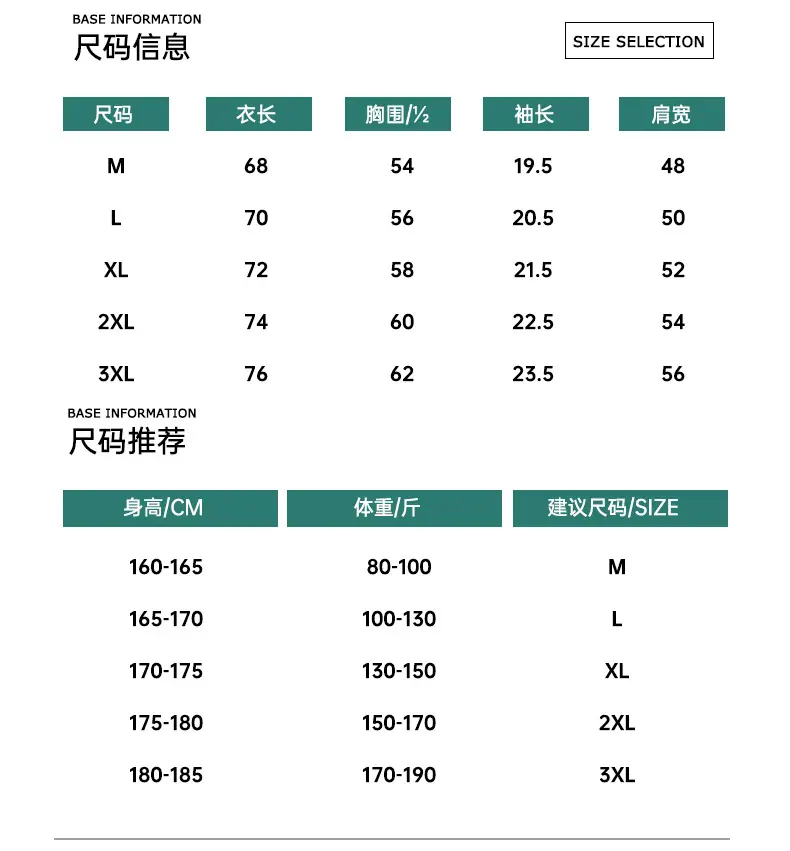 BASE INFORMATION
尺码信息

SIZE SELECTION

| 尺码 | 衣长 | 胸围/½ | 袖长 | 肩宽 |
|---|---|---|---|---|
| M | 68 | 54 | 19.5 | 48 |
| L | 70 | 56 | 20.5 | 50 |
| XL | 72 | 58 | 21.5 | 52 |
| 2XL | 74 | 60 | 22.5 | 54 |
| 3XL | 76 | 62 | 23.5 | 56 |

BASE INFORMATION
尺码推荐

| 身高/CM | 体重/斤 | 建议尺码/SIZE |
|---|---|---|
| 160-165 | 80-100 | M |
| 165-170 | 100-130 | L |
| 170-175 | 130-150 | XL |
| 175-180 | 150-170 | 2XL |
| 180-185 | 170-190 | 3XL |